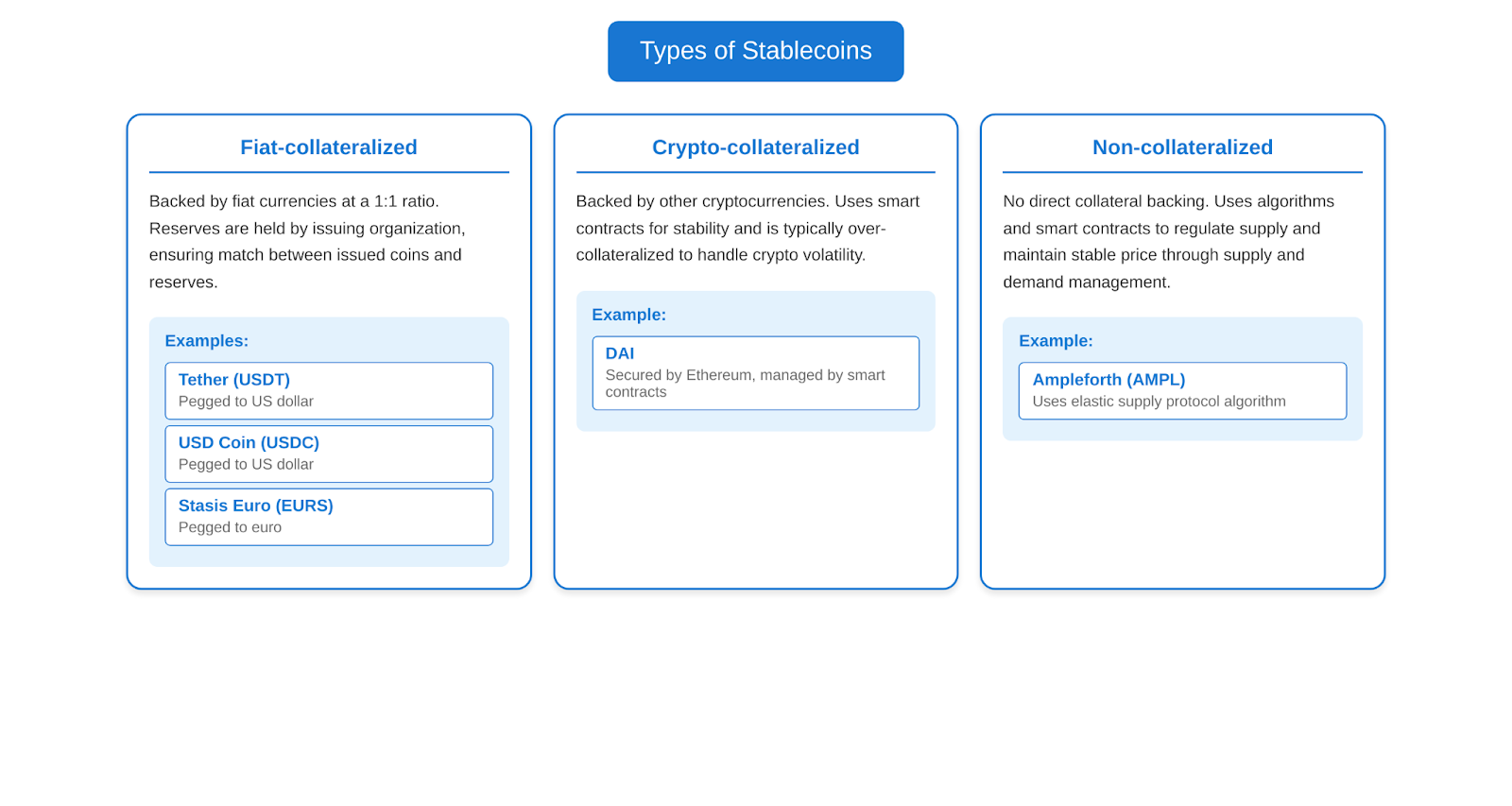 Types of Stablecoins

Fiat-collateralized

Backed by fiat currencies at a 1:1 ratio. Reserves are held by issuing organization, ensuring match between issued coins and reserves.

Examples:

Tether (USDT)
Pegged to US dollar

USD Coin (USDC)
Pegged to US dollar

Stasis Euro (EURS)
Pegged to euro

Crypto-collateralized

Backed by other cryptocurrencies. Uses smart contracts for stability and is typically over-collateralized to handle crypto volatility.

Example:

DAI
Secured by Ethereum, managed by smart contracts

Non-collateralized

No direct collateral backing. Uses algorithms and smart contracts to regulate supply and maintain stable price through supply and demand management.

Example:

Ampleforth (AMPL)
Uses elastic supply protocol algorithm